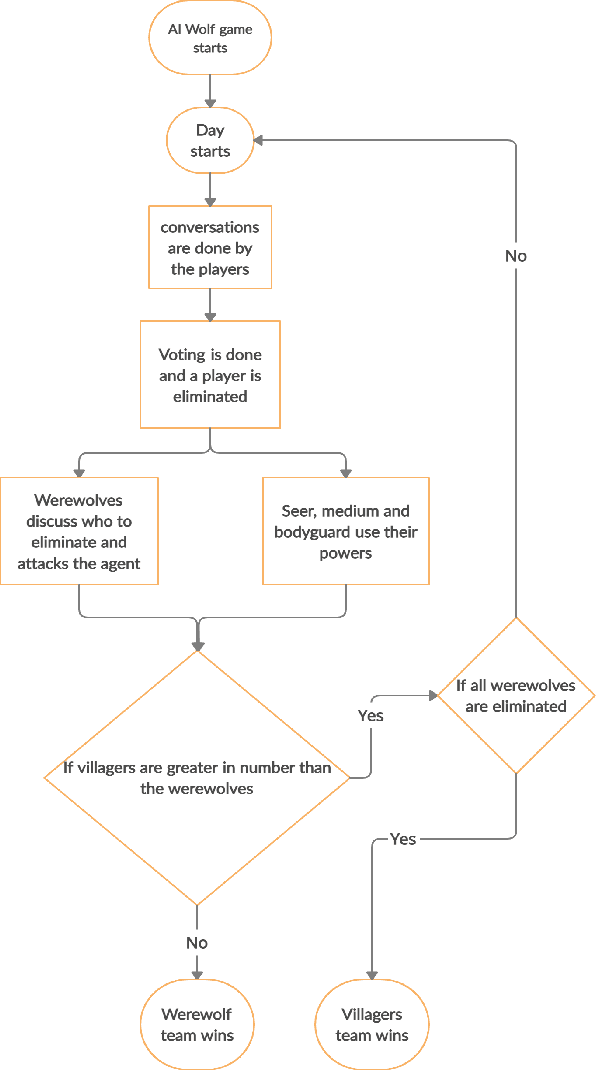 AI Wolf game starts

Day starts

conversations are done by the players

Voting is done and a player is eliminated

Werewolves discuss who to eliminate and attacks the agent

Seer, medium and bodyguard use their powers

If villagers are greater in number than the werewolves

Yes

If all werewolves are eliminated

No

Yes

No

Werewolf team wins

Villagers team wins